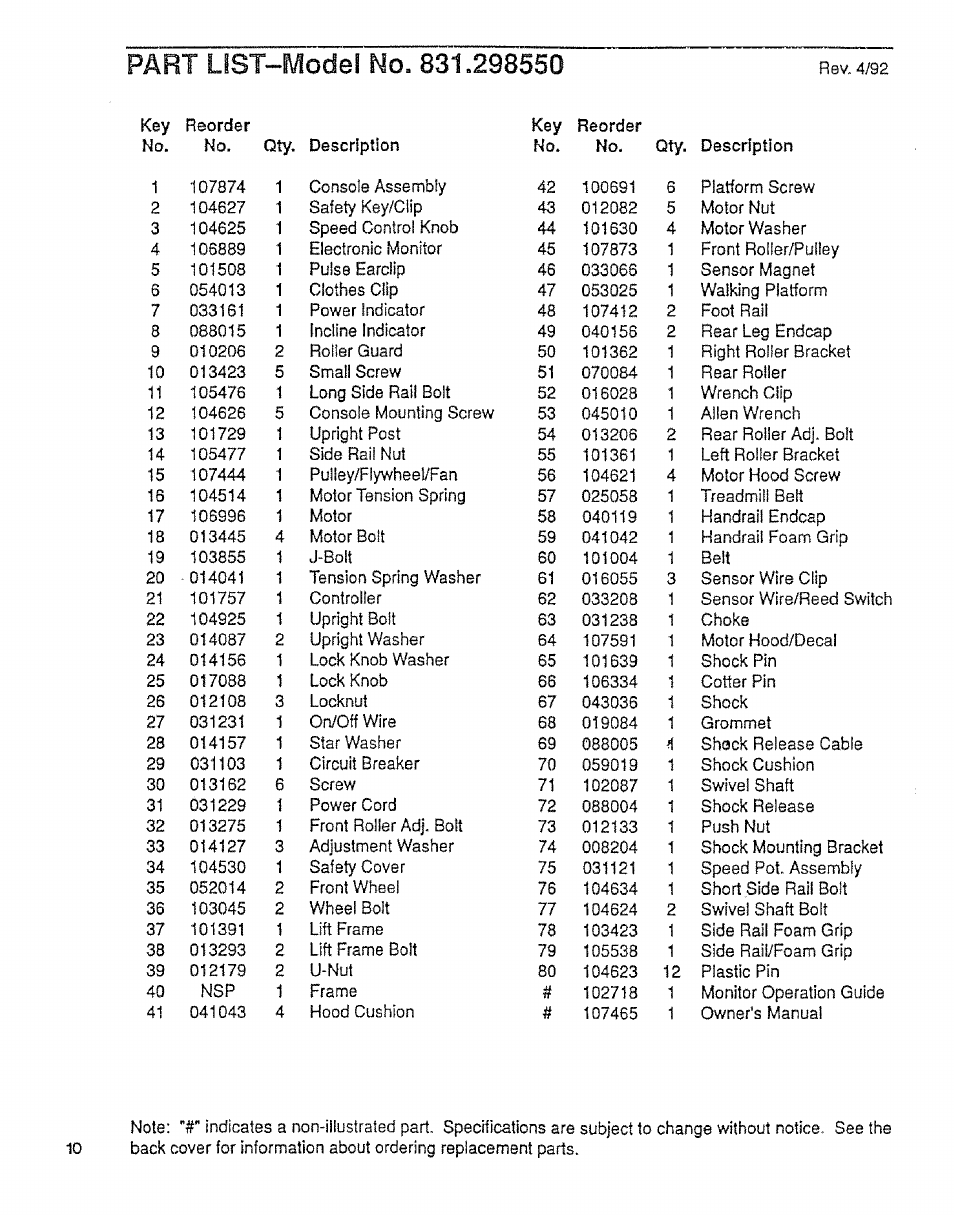 PART LIST–Model No. 831.298550

Rev. 4/92

| Key No. | Reorder No. | Qty. | Description |
|---|---|---|---|
| 1 | 107874 | 1 | Console Assembly |
| 2 | 104627 | 1 | Safety Key/Clip |
| 3 | 104625 | 1 | Speed Control Knob |
| 4 | 106889 | 1 | Electronic Monitor |
| 5 | 101508 | 1 | Pulse Earclip |
| 6 | 054013 | 1 | Clothes Clip |
| 7 | 033161 | 1 | Power Indicator |
| 8 | 088015 | 1 | Incline Indicator |
| 9 | 010206 | 2 | Roller Guard |
| 10 | 013423 | 5 | Small Screw |
| 11 | 105476 | 1 | Long Side Rail Bolt |
| 12 | 104626 | 5 | Console Mounting Screw |
| 13 | 101729 | 1 | Upright Post |
| 14 | 105477 | 1 | Side Rail Nut |
| 15 | 107444 | 1 | Pulley/Flywheel/Fan |
| 16 | 104514 | 1 | Motor Tension Spring |
| 17 | 106996 | 1 | Motor |
| 18 | 013445 | 4 | Motor Bolt |
| 19 | 103855 | 1 | J-Bolt |
| 20 | 014041 | 1 | Tension Spring Washer |
| 21 | 101757 | 1 | Controller |
| 22 | 104925 | 1 | Upright Bolt |
| 23 | 014087 | 2 | Upright Washer |
| 24 | 014156 | 1 | Lock Knob Washer |
| 25 | 017088 | 1 | Lock Knob |
| 26 | 012108 | 3 | Locknut |
| 27 | 031231 | 1 | On/Off Wire |
| 28 | 014157 | 1 | Star Washer |
| 29 | 031103 | 1 | Circuit Breaker |
| 30 | 013162 | 6 | Screw |
| 31 | 031229 | 1 | Power Cord |
| 32 | 013275 | 1 | Front Roller Adj. Bolt |
| 33 | 014127 | 3 | Adjustment Washer |
| 34 | 104530 | 1 | Safety Cover |
| 35 | 052014 | 2 | Front Wheel |
| 36 | 103045 | 2 | Wheel Bolt |
| 37 | 101391 | 1 | Lift Frame |
| 38 | 013293 | 2 | Lift Frame Bolt |
| 39 | 012179 | 2 | U-Nut |
| 40 | NSP | 1 | Frame |
| 41 | 041043 | 4 | Hood Cushion |

| Key No. | Reorder No. | Qty. | Description |
|---|---|---|---|
| 42 | 100691 | 6 | Platform Screw |
| 43 | 012082 | 5 | Motor Nut |
| 44 | 101630 | 4 | Motor Washer |
| 45 | 107873 | 1 | Front Roller/Pulley |
| 46 | 033066 | 1 | Sensor Magnet |
| 47 | 053025 | 1 | Walking Platform |
| 48 | 107412 | 2 | Foot Rail |
| 49 | 040156 | 2 | Rear Leg Endcap |
| 50 | 101362 | 1 | Right Roller Bracket |
| 51 | 070084 | 1 | Rear Roller |
| 52 | 016028 | 1 | Wrench Clip |
| 53 | 045010 | 1 | Allen Wrench |
| 54 | 013206 | 2 | Rear Roller Adj. Bolt |
| 55 | 101361 | 1 | Left Roller Bracket |
| 56 | 104621 | 4 | Motor Hood Screw |
| 57 | 025058 | 1 | Treadmill Belt |
| 58 | 040119 | 1 | Handrail Endcap |
| 59 | 041042 | 1 | Handrail Foam Grip |
| 60 | 101004 | 1 | Belt |
| 61 | 016055 | 3 | Sensor Wire Clip |
| 62 | 033208 | 1 | Sensor Wire/Reed Switch |
| 63 | 031238 | 1 | Choke |
| 64 | 107591 | 1 | Motor Hood/Decal |
| 65 | 101639 | 1 | Shock Pin |
| 66 | 106334 | 1 | Cotter Pin |
| 67 | 043036 | 1 | Shock |
| 68 | 019084 | 1 | Grommet |
| 69 | 088005 | 1 | Shock Release Cable |
| 70 | 059019 | 1 | Shock Cushion |
| 71 | 102087 | 1 | Swivel Shaft |
| 72 | 088004 | 1 | Shock Release |
| 73 | 012133 | 1 | Push Nut |
| 74 | 008204 | 1 | Shock Mounting Bracket |
| 75 | 031121 | 1 | Speed Pot. Assembly |
| 76 | 104634 | 1 | Short Side Rail Bolt |
| 77 | 104624 | 2 | Swivel Shaft Bolt |
| 78 | 103423 | 1 | Side Rail Foam Grip |
| 79 | 105538 | 1 | Side Rail/Foam Grip |
| 80 | 104623 | 12 | Plastic Pin |
| # | 102718 | 1 | Monitor Operation Guide |
| # | 107465 | 1 | Owner's Manual |

Note: "#" indicates a non-illustrated part. Specifications are subject to change without notice. See the back cover for information about ordering replacement parts.

10